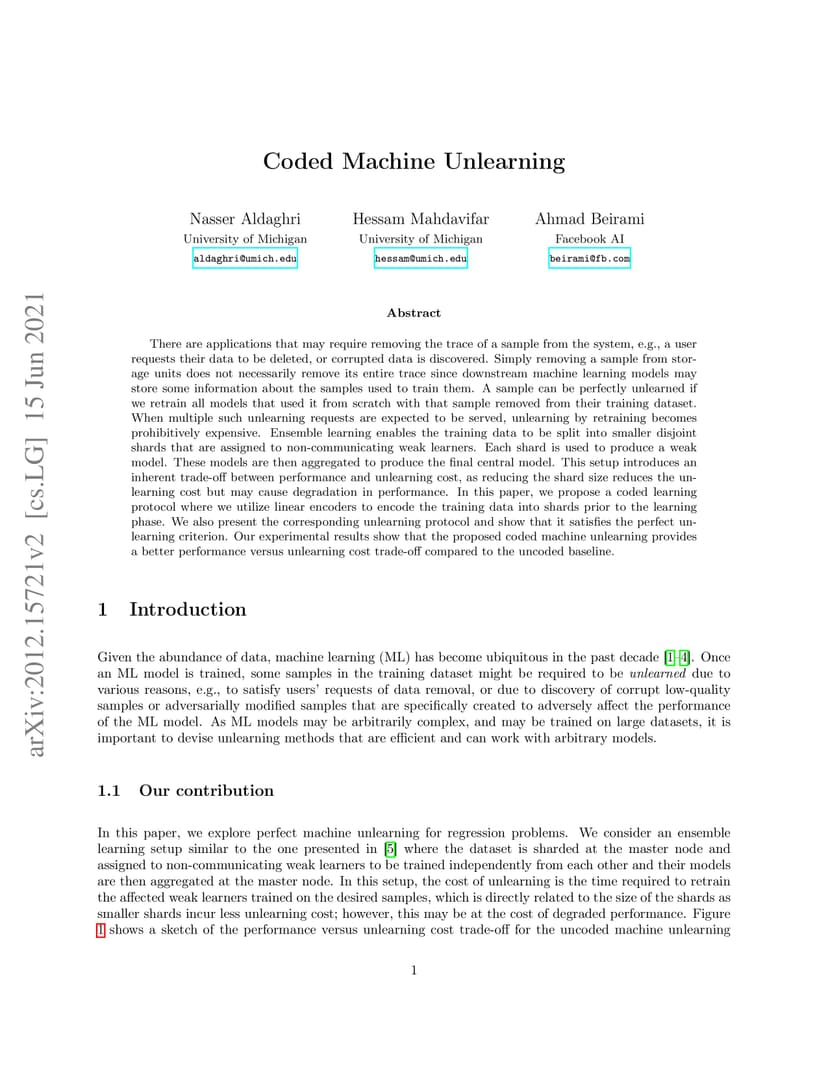 arXiv:2012.15721v2 [cs.LG] 15 Jun 2021

Coded Machine Unlearning

Nasser Aldaghri
University of Michigan
aldaghri@umich.edu

Hessam Mahdavifar
University of Michigan
hessam@umich.edu

Ahmad Beirami
Facebook AI
beirami@fb.com

Abstract

There are applications that may require removing the trace of a sample from the system, e.g., a user requests their data to be deleted, or corrupted data is discovered. Simply removing a sample from storage units does not necessarily remove its entire trace since downstream machine learning models may store some information about the samples used to train them. A sample can be perfectly unlearned if we retrain all models that used it from scratch with that sample removed from their training dataset. When multiple such unlearning requests are expected to be served, unlearning by retraining becomes prohibitively expensive. Ensemble learning enables the training data to be split into smaller disjoint shards that are assigned to non-communicating weak learners. Each shard is used to produce a weak model. These models are then aggregated to produce the final central model. This setup introduces an inherent trade-off between performance and unlearning cost, as reducing the shard size reduces the unlearning cost but may cause degradation in performance. In this paper, we propose a coded learning protocol where we utilize linear encoders to encode the training data into shards prior to the learning phase. We also present the corresponding unlearning protocol and show that it satisfies the perfect unlearning criterion. Our experimental results show that the proposed coded machine unlearning provides a better performance versus unlearning cost trade-off compared to the uncoded baseline.

1 Introduction

Given the abundance of data, machine learning (ML) has become ubiquitous in the past decade [1–4]. Once an ML model is trained, some samples in the training dataset might be required to be unlearned due to various reasons, e.g., to satisfy users' requests of data removal, or due to discovery of corrupt low-quality samples or adversarially modified samples that are specifically created to adversely affect the performance of the ML model. As ML models may be arbitrarily complex, and may be trained on large datasets, it is important to devise unlearning methods that are efficient and can work with arbitrary models.

1.1 Our contribution

In this paper, we explore perfect machine unlearning for regression problems. We consider an ensemble learning setup similar to the one presented in [5] where the dataset is sharded at the master node and assigned to non-communicating weak learners to be trained independently from each other and their models are then aggregated at the master node. In this setup, the cost of unlearning is the time required to retrain the affected weak learners trained on the desired samples, which is directly related to the size of the shards as smaller shards incur less unlearning cost; however, this may be at the cost of degraded performance. Figure 1 shows a sketch of the performance versus unlearning cost trade-off for the uncoded machine unlearning

1